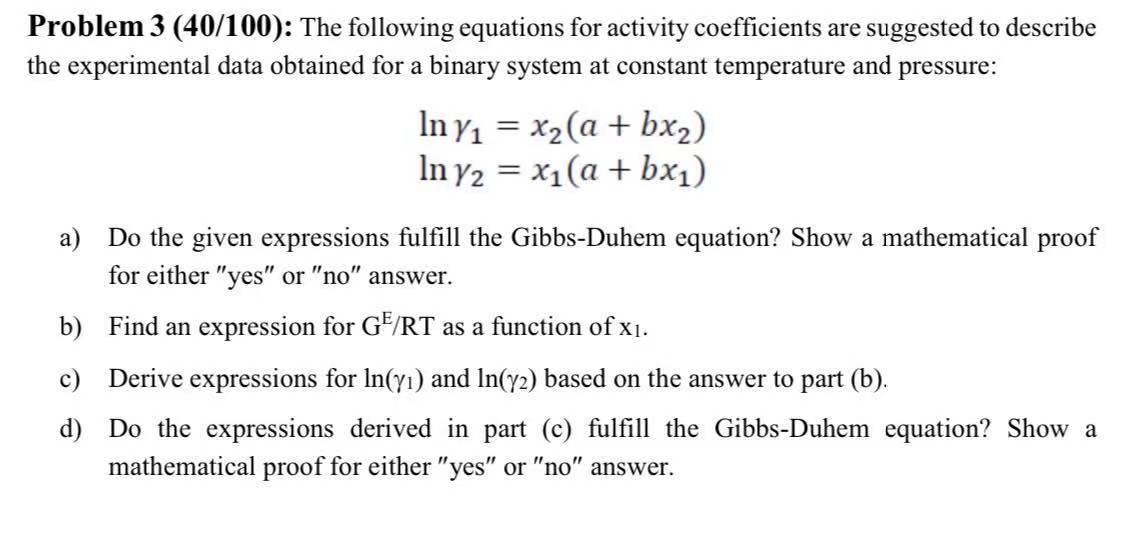 **Problem 3 (40/100):** The following equations for activity coefficients are suggested to describe the experimental data obtained for a binary system at constant temperature and pressure:

$\ln \gamma_1 = x_2(a + bx_2)$
$\ln \gamma_2 = x_1(a + bx_1)$

a) Do the given expressions fulfill the Gibbs-Duhem equation? Show a mathematical proof for either "yes" or "no" answer.

b) Find an expression for $G^E/RT$ as a function of $x_1$.

c) Derive expressions for $\ln(\gamma_1)$ and $\ln(\gamma_2)$ based on the answer to part (b).

d) Do the expressions derived in part (c) fulfill the Gibbs-Duhem equation? Show a mathematical proof for either "yes" or "no" answer.